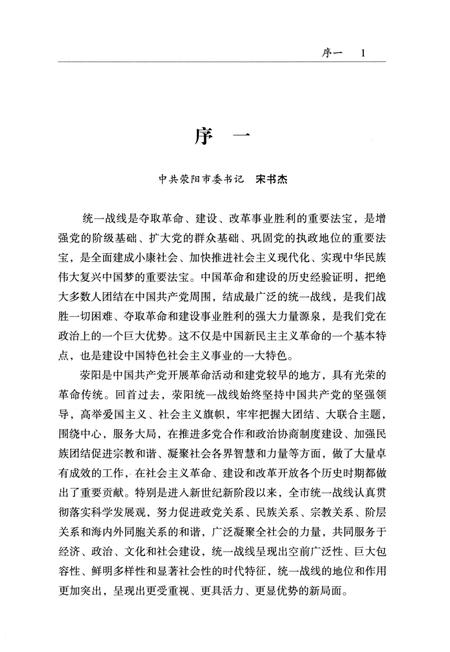 序一　1

序　一

中共荥阳市委书记　宋书杰

统一战线是夺取革命、建设、改革事业胜利的重要法宝，是增强党的阶级基础、扩大党的群众基础、巩固党的执政地位的重要法宝，是全面建成小康社会、加快推进社会主义现代化、实现中华民族伟大复兴中国梦的重要法宝。中国革命和建设的历史经验证明，把绝大多数人团结在中国共产党周围，结成最广泛的统一战线，是我们战胜一切困难、夺取革命和建设事业胜利的强大力量源泉，是我们党在政治上的一个巨大优势。这不仅是中国新民主主义革命的一个基本特点，也是建设中国特色社会主义事业的一大特色。

荥阳是中国共产党开展革命活动和建党较早的地方，具有光荣的革命传统。回首过去，荥阳统一战线始终坚持中国共产党的坚强领导，高举爱国主义、社会主义旗帜，牢牢把握大团结、大联合主题，围绕中心，服务大局，在推进多党合作和政治协商制度建设、加强民族团结促进宗教和谐、凝聚社会各界智慧和力量等方面，做了大量卓有成效的工作，在社会主义革命、建设和改革开放各个历史时期都做出了重要贡献。特别是进入新世纪新阶段以来，全市统一战线认真贯彻落实科学发展观，努力促进政党关系、民族关系、宗教关系、阶层关系和海内外同胞关系的和谐，广泛凝聚全社会的力量，共同服务于经济、政治、文化和社会建设，统一战线呈现出空前广泛性、巨大包容性、鲜明多样性和显著社会性的时代特征，统一战线的地位和作用更加突出，呈现出更受重视、更具活力、更显优势的新局面。